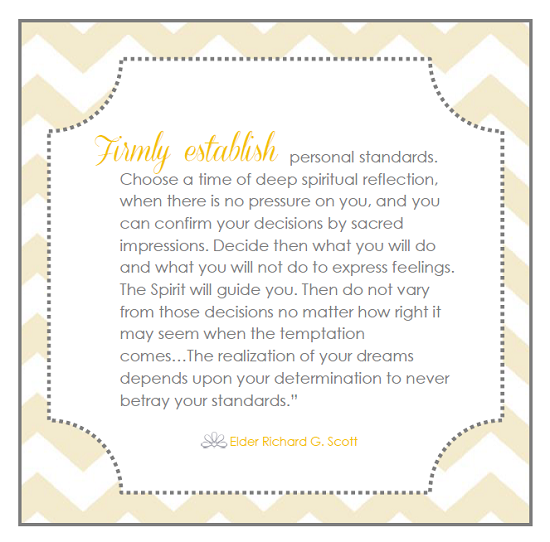 Firmly establish personal standards. Choose a time of deep spiritual reflection, when there is no pressure on you, and you can confirm your decisions by sacred impressions. Decide then what you will do and what you will not do to express feelings. The Spirit will guide you. Then do not vary from those decisions no matter how right it may seem when the temptation comes…The realization of your dreams depends upon your determination to never betray your standards."

Elder Richard G. Scott